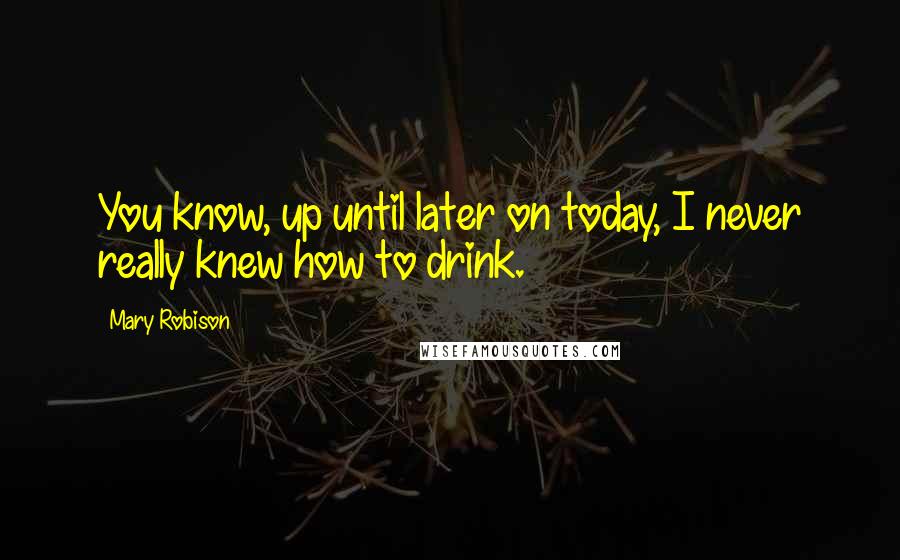 You know, up until later on today, I never really knew how to drink.

Mary Robison

WISEFAMOUSQUOTES.COM